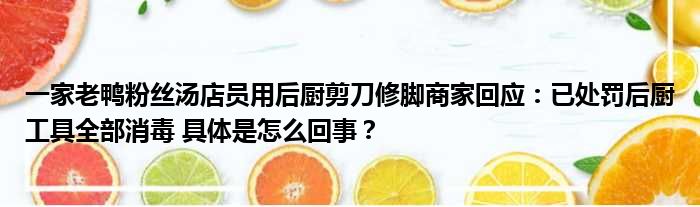 一家老鸭粉丝汤店员用后厨剪刀修脚商家回应：已处罚后厨工具全部消毒 具体是怎么回事？